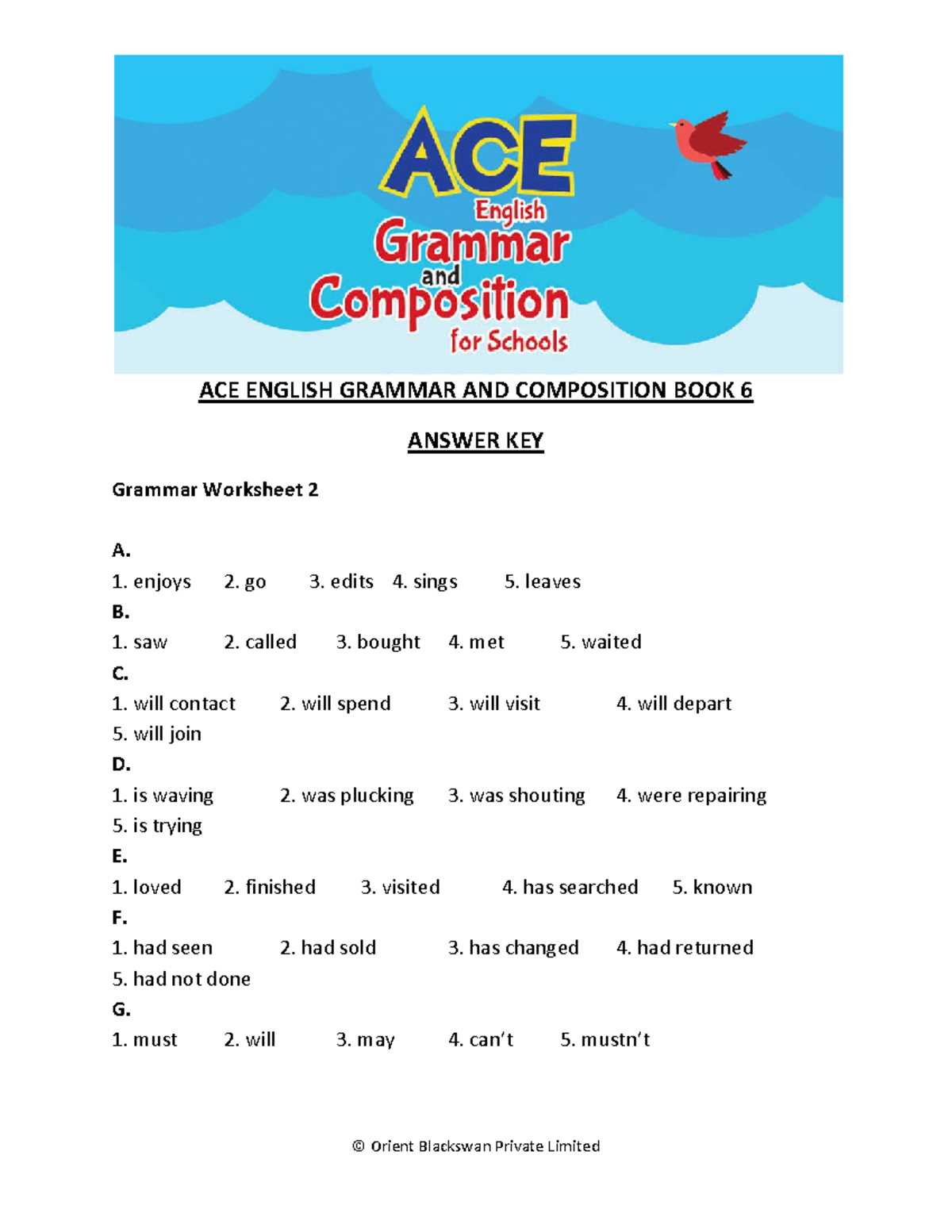 ACE
English
Grammar
and
Composition
for Schools

ACE ENGLISH GRAMMAR AND COMPOSITION BOOK 6

ANSWER KEY

Grammar Worksheet 2

A.
1. enjoys 2. go 3. edits 4. sings 5. leaves
B.
1. saw 2. called 3. bought 4. met 5. waited
C.
1. will contact 2. will spend 3. will visit 4. will depart
5. will join
D.
1. is waving 2. was plucking 3. was shouting 4. were repairing
5. is trying
E.
1. loved 2. finished 3. visited 4. has searched 5. known
F.
1. had seen 2. had sold 3. has changed 4. had returned
5. had not done
G.
1. must 2. will 3. may 4. can't 5. mustn't

© Orient Blackswan Private Limited